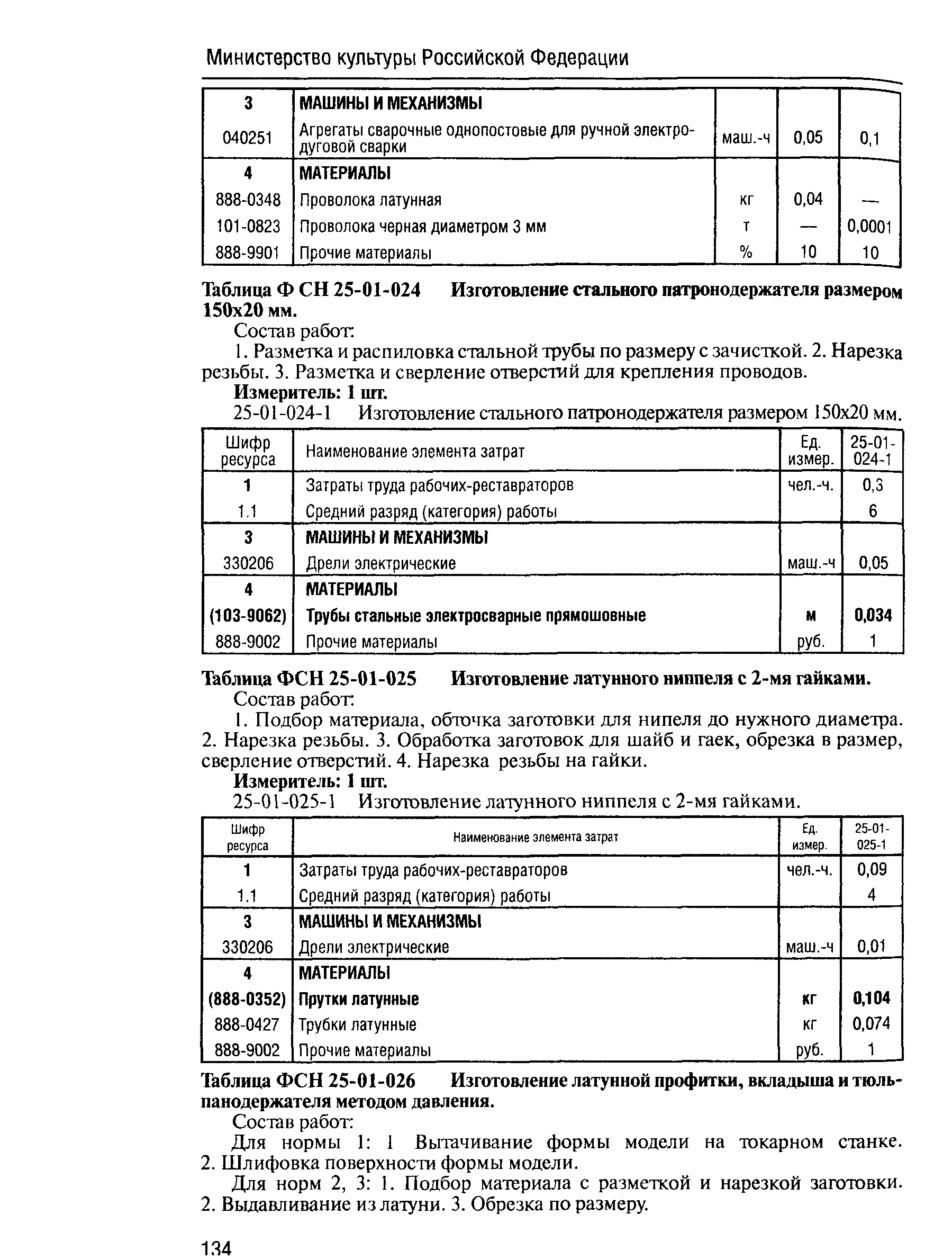 Министерство культуры Российской Федерации

| 3 | МАШИНЫ И МЕХАНИЗМЫ | | | |
|---|---|---|---|---|
| 040251 | Агрегаты сварочные однопостовые для ручной электродуговой сварки | маш.-ч | 0,05 | 0,1 |
| 4 | МАТЕРИАЛЫ | | | |
| 888-0348 | Проволока латунная | кг | 0,04 | — |
| 101-0823 | Проволока черная диаметром 3 мм | т | — | 0,0001 |
| 888-9901 | Прочие материалы | % | 10 | 10 |

Таблица Ф СН 25-01-024 Изготовление стального патронодержателя размером 150х20 мм.

Состав работ:

1. Разметка и распиловка стальной трубы по размеру с зачисткой. 2. Нарезка резьбы. 3. Разметка и сверление отверстий для крепления проводов.

Измеритель: 1 шт.

25-01-024-1 Изготовление стального патронодержателя размером 150х20 мм.

| Шифр ресурса | Наименование элемента затрат | Ед. измер. | 25-01-024-1 |
|---|---|---|---|
| 1 | Затраты труда рабочих-реставраторов | чел.-ч. | 0,3 |
| 1.1 | Средний разряд (категория) работы | | 6 |
| 3 | МАШИНЫ И МЕХАНИЗМЫ | | |
| 330206 | Дрели электрические | маш.-ч | 0,05 |
| 4 | МАТЕРИАЛЫ | | |
| (103-9062) | Трубы стальные электросварные прямошовные | м | 0,034 |
| 888-9002 | Прочие материалы | руб. | 1 |

Таблица ФСН 25-01-025 Изготовление латунного ниппеля с 2-мя гайками.

Состав работ:

1. Подбор материала, обточка заготовки для нипеля до нужного диаметра. 2. Нарезка резьбы. 3. Обработка заготовок для шайб и гаек, обрезка в размер, сверление отверстий. 4. Нарезка резьбы на гайки.

Измеритель: 1 шт.

25-01-025-1 Изготовление латунного ниппеля с 2-мя гайками.

| Шифр ресурса | Наименование элемента затрат | Ед. измер. | 25-01-025-1 |
|---|---|---|---|
| 1 | Затраты труда рабочих-реставраторов | чел.-ч. | 0,09 |
| 1.1 | Средний разряд (категория) работы | | 4 |
| 3 | МАШИНЫ И МЕХАНИЗМЫ | | |
| 330206 | Дрели электрические | маш.-ч | 0,01 |
| 4 | МАТЕРИАЛЫ | | |
| (888-0352) | Прутки латунные | кг | 0,104 |
| 888-0427 | Трубки латунные | кг | 0,074 |
| 888-9002 | Прочие материалы | руб. | 1 |

Таблица ФСН 25-01-026 Изготовление латунной профитки, вкладыша и тюльпанодержателя методом давления.

Состав работ:

Для нормы 1: 1 Вытачивание формы модели на токарном станке. 2. Шлифовка поверхности формы модели.

Для норм 2, 3: 1. Подбор материала с разметкой и нарезкой заготовки. 2. Выдавливание из латуни. 3. Обрезка по размеру.

134